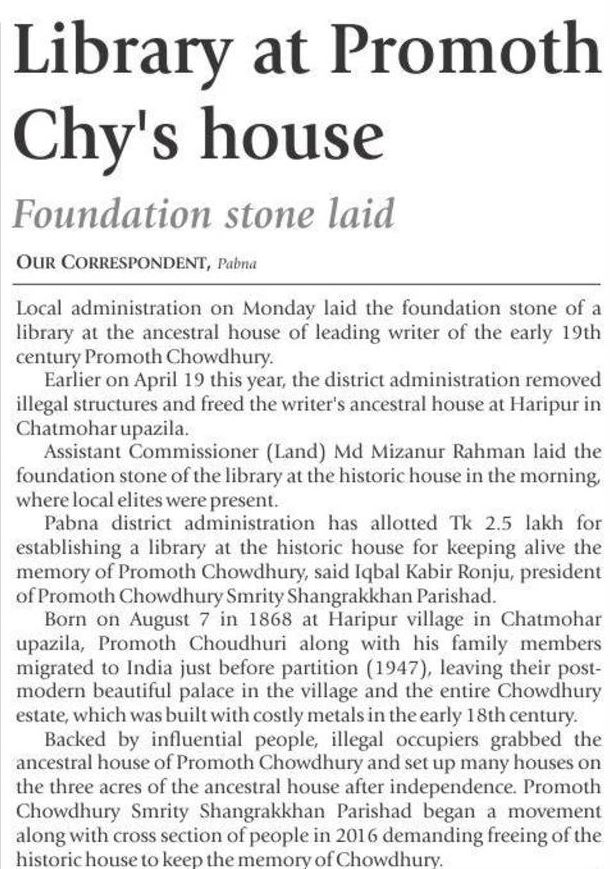 Library at Promoth Chy's house

Foundation stone laid

OUR CORRESPONDENT, Pabna

Local administration on Monday laid the foundation stone of a library at the ancestral house of leading writer of the early 19th century Promoth Chowdhury.

Earlier on April 19 this year, the district administration removed illegal structures and freed the writer's ancestral house at Haripur in Chatmohar upazila.

Assistant Commissioner (Land) Md Mizanur Rahman laid the foundation stone of the library at the historic house in the morning, where local elites were present.

Pabna district administration has allotted Tk 2.5 lakh for establishing a library at the historic house for keeping alive the memory of Promoth Chowdhury, said Iqbal Kabir Ronju, president of Promoth Chowdhury Smrity Shangrakkhan Parishad.

Born on August 7 in 1868 at Haripur village in Chatmohar upazila, Promoth Choudhuri along with his family members migrated to India just before partition (1947), leaving their post-modern beautiful palace in the village and the entire Chowdhury estate, which was built with costly metals in the early 18th century.

Backed by influential people, illegal occupiers grabbed the ancestral house of Promoth Chowdhury and set up many houses on the three acres of the ancestral house after independence. Promoth Chowdhury Smrity Shangrakkhan Parishad began a movement along with cross section of people in 2016 demanding freeing of the historic house to keep the memory of Chowdhury.